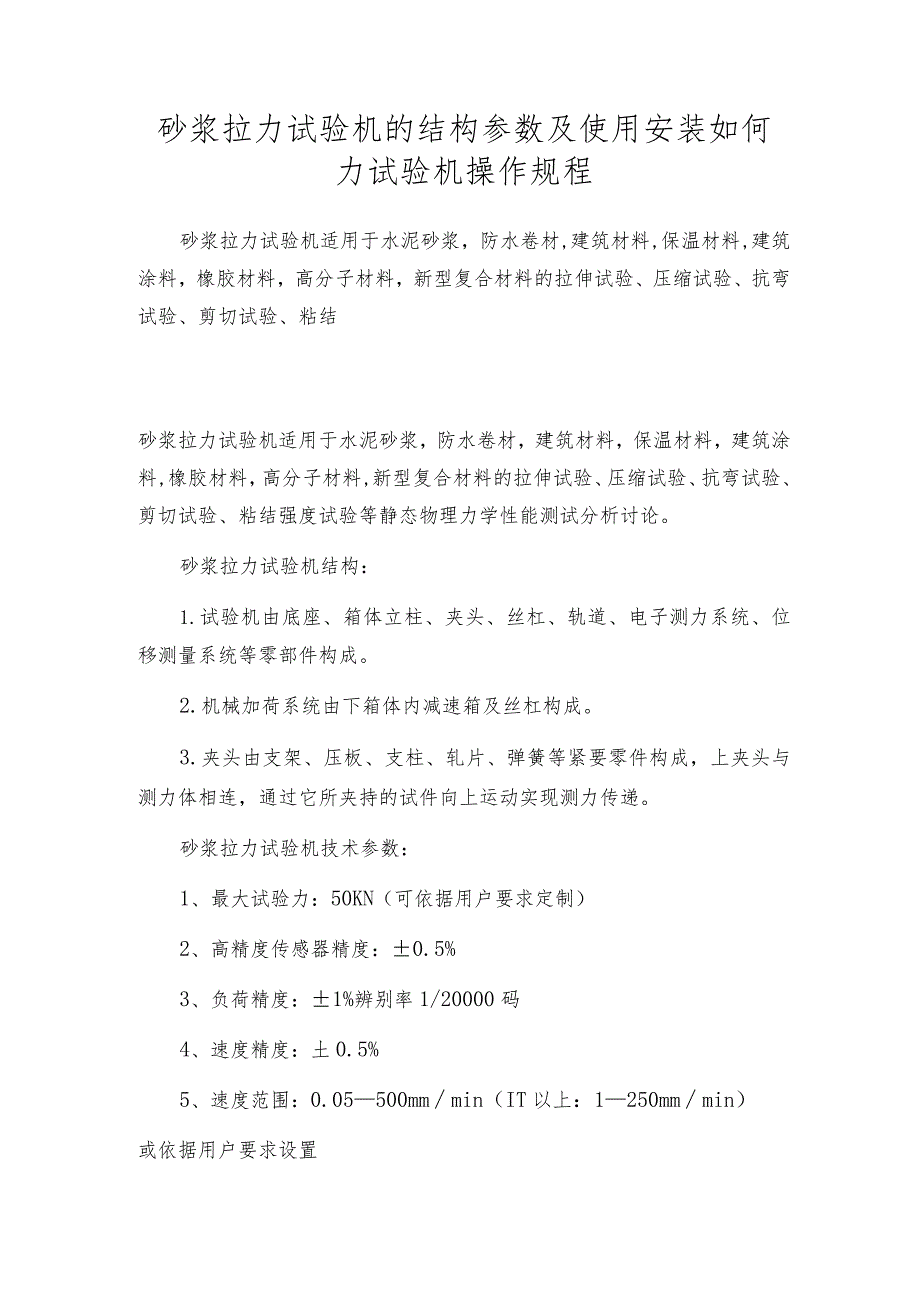 砂浆拉力试验机的结构参数及使用安装如何力试验机操作规程

砂浆拉力试验机适用于水泥砂浆，防水卷材，建筑材料，保温材料，建筑涂料，橡胶材料，高分子材料，新型复合材料的拉伸试验、压缩试验、抗弯试验、剪切试验、粘结

砂浆拉力试验机适用于水泥砂浆，防水卷材，建筑材料，保温材料，建筑涂料，橡胶材料，高分子材料，新型复合材料的拉伸试验、压缩试验、抗弯试验、剪切试验、粘结强度试验等静态物理力学性能测试分析讨论。

砂浆拉力试验机结构：

1.试验机由底座、箱体立柱、夹头、丝杠、轨道、电子测力系统、位移测量系统等零部件构成。

2.机械加荷系统由下箱体内减速箱及丝杠构成。

3.夹头由支架、压板、支柱、轧片、弹簧等紧要零件构成，上夹头与测力体相连，通过它所夹持的试件向上运动实现测力传递。

砂浆拉力试验机技术参数：

1、最大试验力：50KN（可依据用户要求定制）

2、高精度传感器精度：±0.5%

3、负荷精度：±1%辨别率 1/20000 码

4、速度精度：± 0.5%

5、速度范围：0.05—500mm／min（IT 以上：1—250mm／min）或依据用户要求设置